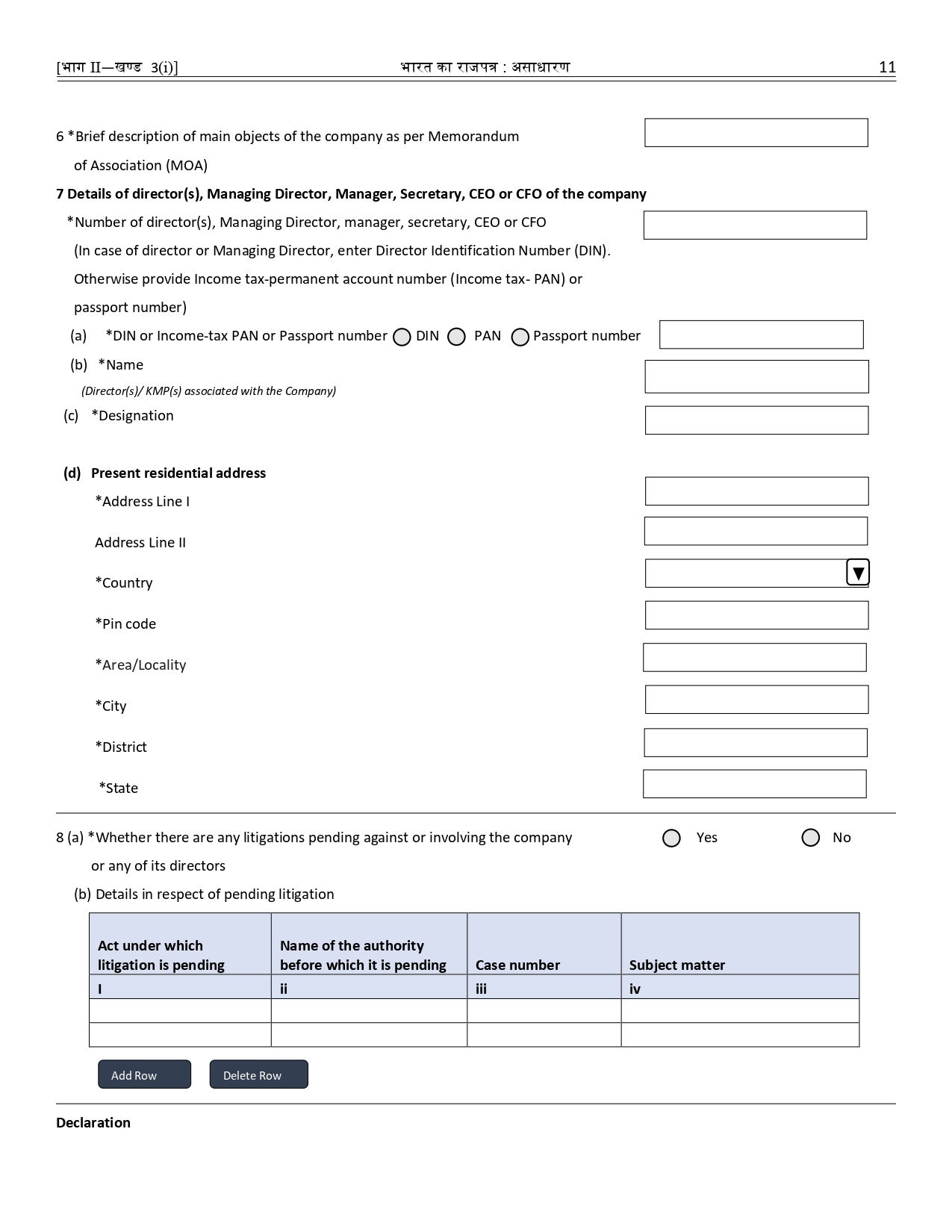 [भाग II—खण्ड 3(i)] भारत का राजपत्र : असाधारण 11

6 *Brief description of main objects of the company as per Memorandum of Association (MOA)

**7 Details of director(s), Managing Director, Manager, Secretary, CEO or CFO of the company**

*Number of director(s), Managing Director, manager, secretary, CEO or CFO (In case of director or Managing Director, enter Director Identification Number (DIN). Otherwise provide Income tax-permanent account number (Income tax- PAN) or passport number)

(a) *DIN or Income-tax PAN or Passport number DIN PAN Passport number

(b) *Name
(Director(s)/ KMP(s) associated with the Company)

(c) *Designation

(d) Present residential address

*Address Line I

Address Line II

*Country

*Pin code

*Area/Locality

*City

*District

*State

8 (a) *Whether there are any litigations pending against or involving the company or any of its directors Yes No

(b) Details in respect of pending litigation

| Act under which litigation is pending | Name of the authority before which it is pending | Case number | Subject matter |
|---|---|---|---|
| I | ii | iii | iv |
| | | | |
| | | | |

Add Row Delete Row

Declaration